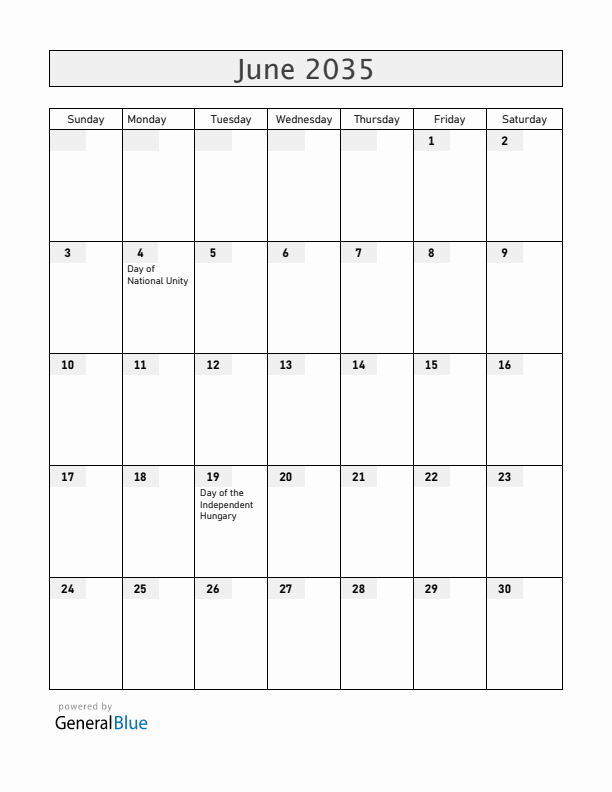 June 2035

| Sunday | Monday | Tuesday | Wednesday | Thursday | Friday | Saturday |
|---|---|---|---|---|---|---|
| | | | | | 1 | 2 |
| 3 | 4 Day of National Unity | 5 | 6 | 7 | 8 | 9 |
| 10 | 11 | 12 | 13 | 14 | 15 | 16 |
| 17 | 18 | 19 Day of the Independent Hungary | 20 | 21 | 22 | 23 |
| 24 | 25 | 26 | 27 | 28 | 29 | 30 |

powered by
GeneralBlue